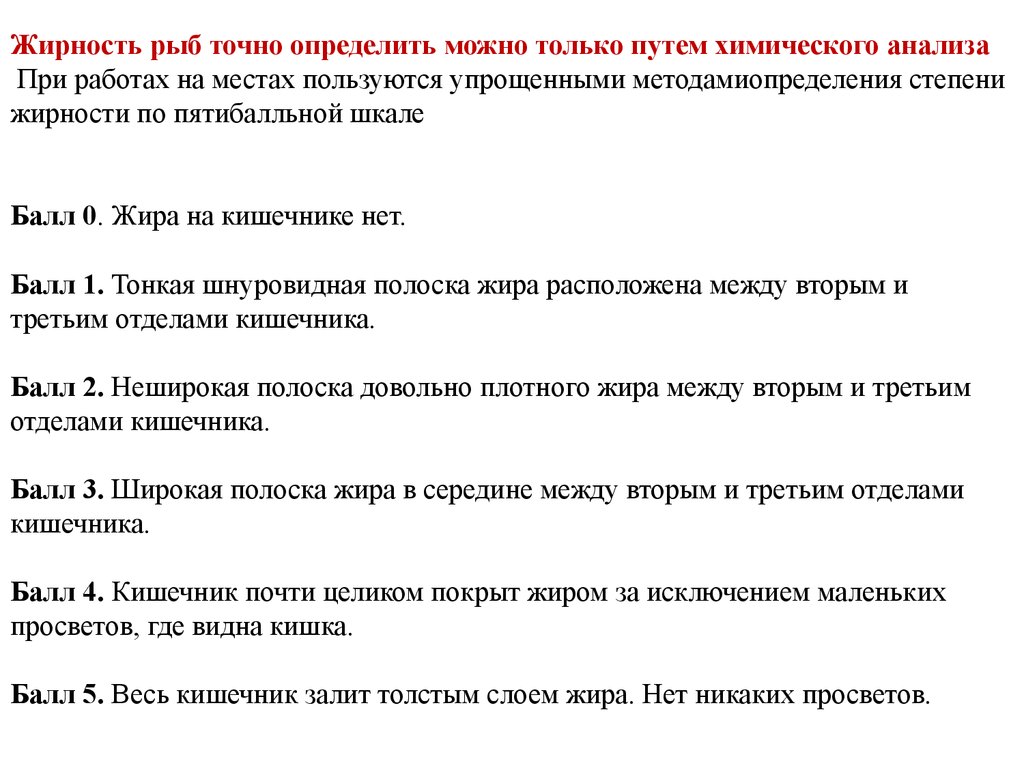 Жирность рыб точно определить можно только путем химического анализа
При работах на местах пользуются упрощенными методамиопределения степени жирности по пятибалльной шкале

Балл 0. Жира на кишечнике нет.

Балл 1. Тонкая шнуровидная полоска жира расположена между вторым и третьим отделами кишечника.

Балл 2. Неширокая полоска довольно плотного жира между вторым и третьим отделами кишечника.

Балл 3. Широкая полоска жира в середине между вторым и третьим отделами кишечника.

Балл 4. Кишечник почти целиком покрыт жиром за исключением маленьких просветов, где видна кишка.

Балл 5. Весь кишечник залит толстым слоем жира. Нет никаких просветов.